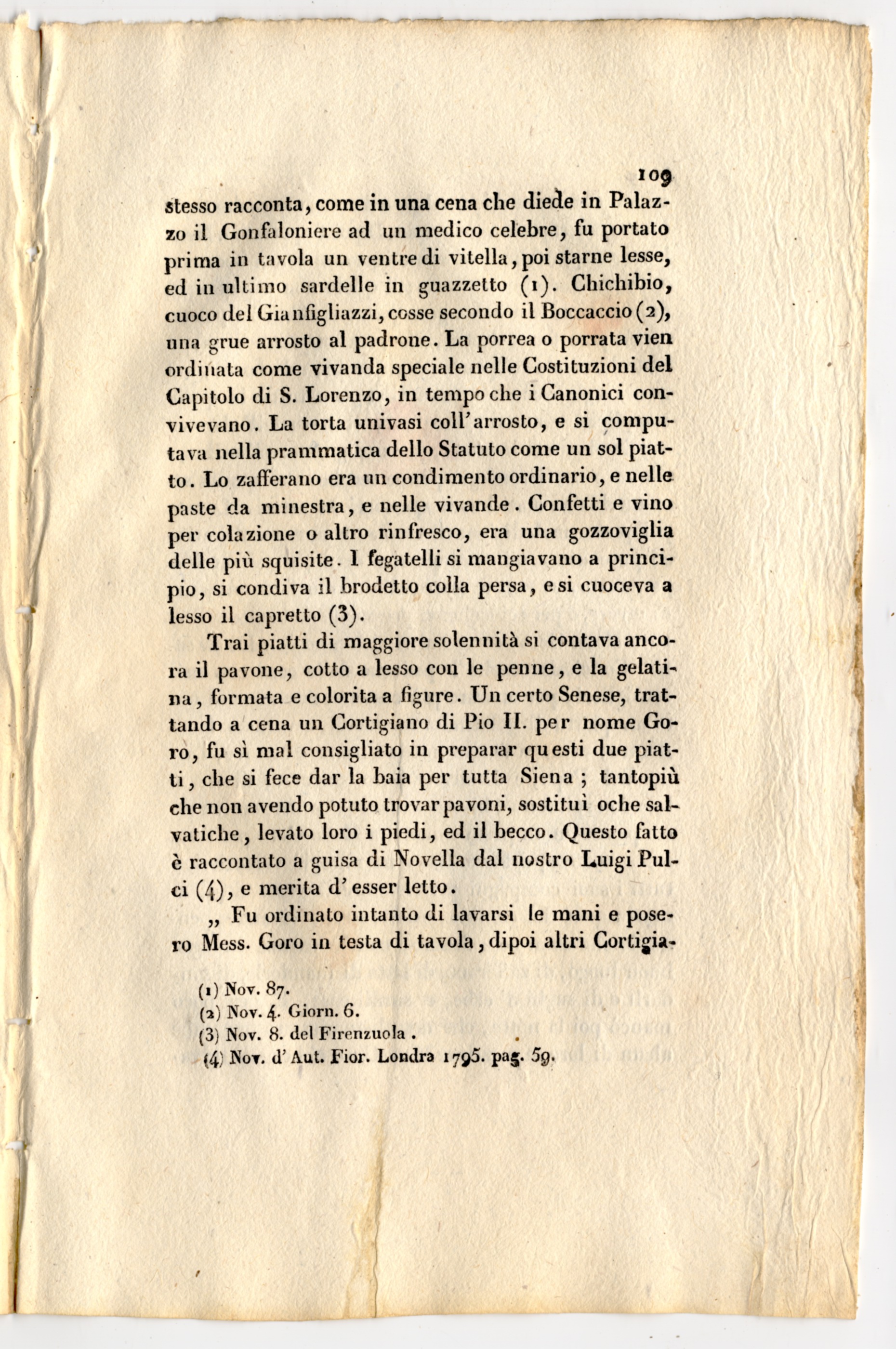 109

stesso racconta, come in una cena che diede in Palazzo il Gonfaloniere ad un medico celebre, fu portato prima in tavola un ventre di vitella, poi starne lesse, ed in ultimo sardelle in guazzetto (1). Chichibio, cuoco del Gianfigliazzi, cosse secondo il Boccaccio (2), una grue arrosto al padrone. La porrea o porrata vien ordinata come vivanda speciale nelle Costituzioni del Capitolo di S. Lorenzo, in tempo che i Canonici convivevano. La torta univasi coll'arrosto, e si computava nella prammatica dello Statuto come un sol piatto. Lo zafferano era un condimento ordinario, e nelle paste da minestra, e nelle vivande. Confetti e vino per colazione o altro rinfresco, era una gozzoviglia delle più squisite. I fegatelli si mangiavano a principio, si condiva il brodetto colla persa, e si cuoceva a lesso il capretto (3).

Trai piatti di maggiore solennità si contava ancora il pavone, cotto a lesso con le penne, e la gelatina, formata e colorita a figure. Un certo Senese, trattando a cena un Cortigiano di Pio II. per nome Goro, fu sì mal consigliato in preparar questi due piatti, che si fece dar la baia per tutta Siena; tantopiù che non avendo potuto trovar pavoni, sostituì oche salvatiche, levato loro i piedi, ed il becco. Questo fatto è raccontato a guisa di Novella dal nostro Luigi Pulci (4), e merita d'esser letto.

„ Fu ordinato intanto di lavarsi le mani e posero Mess. Goro in testa di tavola, dipoi altri Cortigia-

(1) Nov. 87.
(2) Nov. 4. Giorn. 6.
(3) Nov. 8. del Firenzuola.
(4) Nov. d'Aut. Fior. Londra 1795. pag. 59.